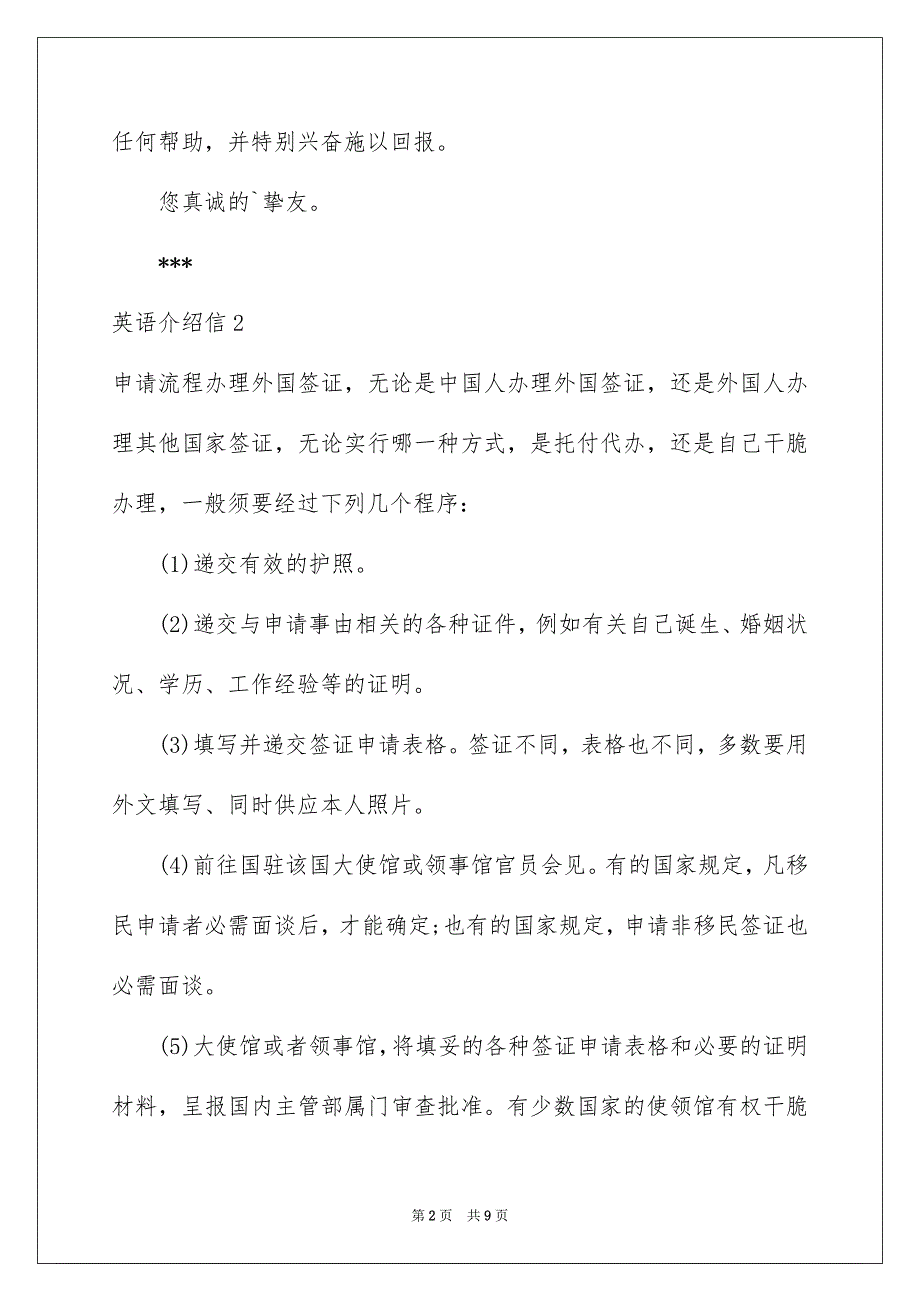 任何帮助，并特别兴奋施以回报。

您真诚的`挚友。

***

英语介绍信 2

申请流程办理外国签证，无论是中国人办理外国签证，还是外国人办理其他国家签证，无论实行哪一种方式，是托付代办，还是自己干脆办理，一般须要经过下列几个程序：

(1)递交有效的护照。

(2)递交与申请事由相关的各种证件，例如有关自己诞生、婚姻状况、学历、工作经验等的证明。

(3)填写并递交签证申请表格。签证不同，表格也不同，多数要用外文填写、同时供应本人照片。

(4)前往国驻该国大使馆或领事馆官员会见。有的国家规定，凡移民申请者必需面谈后，才能确定;也有的国家规定，申请非移民签证也必需面谈。

(5)大使馆或者领事馆，将填妥的各种签证申请表格和必要的证明材料，呈报国内主管部属门审查批准。有少数国家的使领馆有权干脆

第 2 页 共 9 页